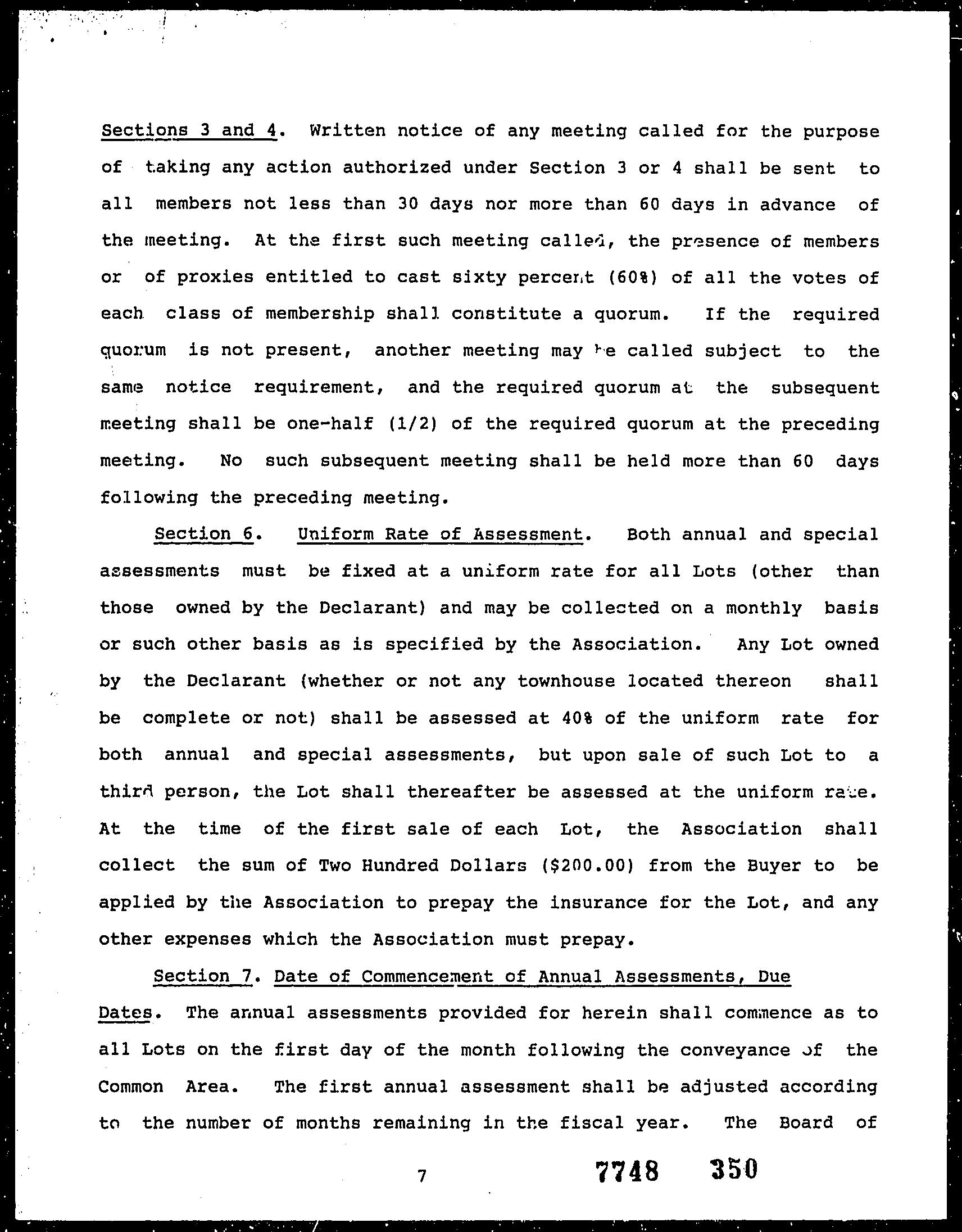 Sections 3 and 4. Written notice of any meeting called for the purpose of taking any action authorized under Section 3 or 4 shall be sent to all members not less than 30 days nor more than 60 days in advance of the meeting. At the first such meeting called, the presence of members or of proxies entitled to cast sixty percent (60%) of all the votes of each class of membership shall constitute a quorum. If the required quorum is not present, another meeting may be called subject to the same notice requirement, and the required quorum at the subsequent meeting shall be one-half (1/2) of the required quorum at the preceding meeting. No such subsequent meeting shall be held more than 60 days following the preceding meeting.

Section 6. Uniform Rate of Assessment. Both annual and special assessments must be fixed at a uniform rate for all Lots (other than those owned by the Declarant) and may be collected on a monthly basis or such other basis as is specified by the Association. Any Lot owned by the Declarant (whether or not any townhouse located thereon shall be complete or not) shall be assessed at 40% of the uniform rate for both annual and special assessments, but upon sale of such Lot to a third person, the Lot shall thereafter be assessed at the uniform rate. At the time of the first sale of each Lot, the Association shall collect the sum of Two Hundred Dollars ($200.00) from the Buyer to be applied by the Association to prepay the insurance for the Lot, and any other expenses which the Association must prepay.

Section 7. Date of Commencement of Annual Assessments, Due Dates. The annual assessments provided for herein shall commence as to all Lots on the first day of the month following the conveyance of the Common Area. The first annual assessment shall be adjusted according to the number of months remaining in the fiscal year. The Board of

7

7748 350